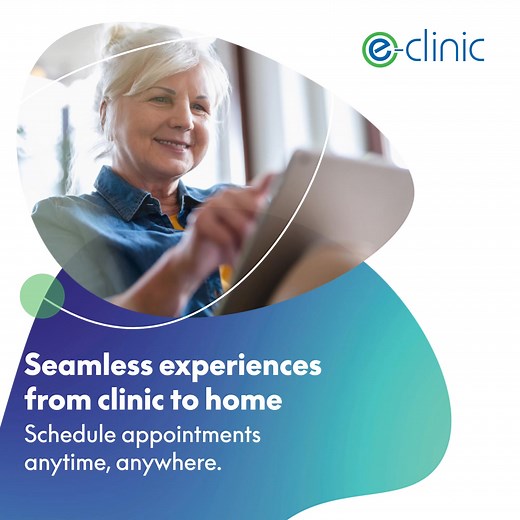 e-clinic

Seamless experiences from clinic to home

Schedule appointments anytime, anywhere.